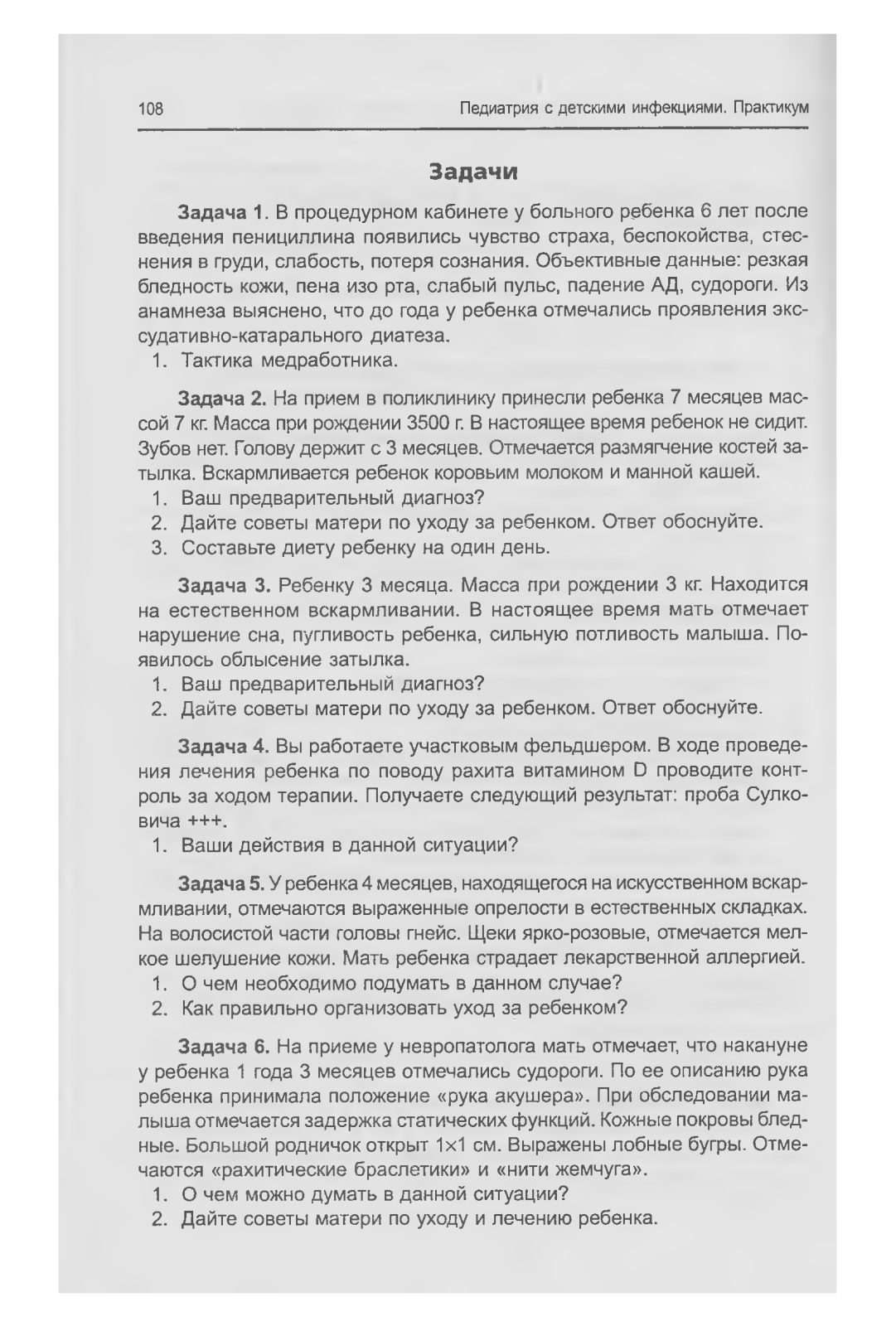 108 Педиатрия с детскими инфекциями. Практикум

Задачи

Задача 1. В процедурном кабинете у больного ребенка 6 лет после введения пенициллина появились чувство страха, беспокойства, стеснения в груди, слабость, потеря сознания. Объективные данные: резкая бледность кожи, пена изо рта, слабый пульс, падение АД, судороги. Из анамнеза выяснено, что до года у ребенка отмечались проявления экссудативно-катарального диатеза.
1. Тактика медработника.

Задача 2. На прием в поликлинику принесли ребенка 7 месяцев массой 7 кг. Масса при рождении 3500 г. В настоящее время ребенок не сидит. Зубов нет. Голову держит с 3 месяцев. Отмечается размягчение костей затылка. Вскармливается ребенок коровьим молоком и манной кашей.
1. Ваш предварительный диагноз?
2. Дайте советы матери по уходу за ребенком. Ответ обоснуйте.
3. Составьте диету ребенку на один день.

Задача 3. Ребенку 3 месяца. Масса при рождении 3 кг. Находится на естественном вскармливании. В настоящее время мать отмечает нарушение сна, пугливость ребенка, сильную потливость малыша. Появилось облысение затылка.
1. Ваш предварительный диагноз?
2. Дайте советы матери по уходу за ребенком. Ответ обоснуйте.

Задача 4. Вы работаете участковым фельдшером. В ходе проведения лечения ребенка по поводу рахита витамином D проводите контроль за ходом терапии. Получаете следующий результат: проба Сулковича +++.
1. Ваши действия в данной ситуации?

Задача 5. У ребенка 4 месяцев, находящегося на искусственном вскармливании, отмечаются выраженные опрелости в естественных складках. На волосистой части головы гнейс. Щеки ярко-розовые, отмечается мелкое шелушение кожи. Мать ребенка страдает лекарственной аллергией.
1. О чем необходимо подумать в данном случае?
2. Как правильно организовать уход за ребенком?

Задача 6. На приеме у невропатолога мать отмечает, что накануне у ребенка 1 года 3 месяцев отмечались судороги. По ее описанию рука ребенка принимала положение «рука акушера». При обследовании малыша отмечается задержка статических функций. Кожные покровы бледные. Большой родничок открыт 1×1 см. Выражены лобные бугры. Отмечаются «рахитические браслетики» и «нити жемчуга».
1. О чем можно думать в данной ситуации?
2. Дайте советы матери по уходу и лечению ребенка.